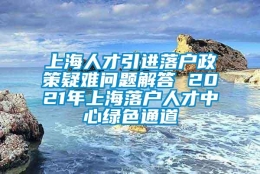 上海人才引进落户政策疑难问题解答 2021年上海落户人才中心绿色通道